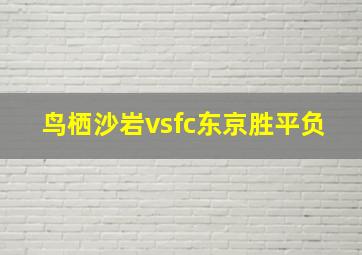 鸟栖沙岩vsfc东京胜平负